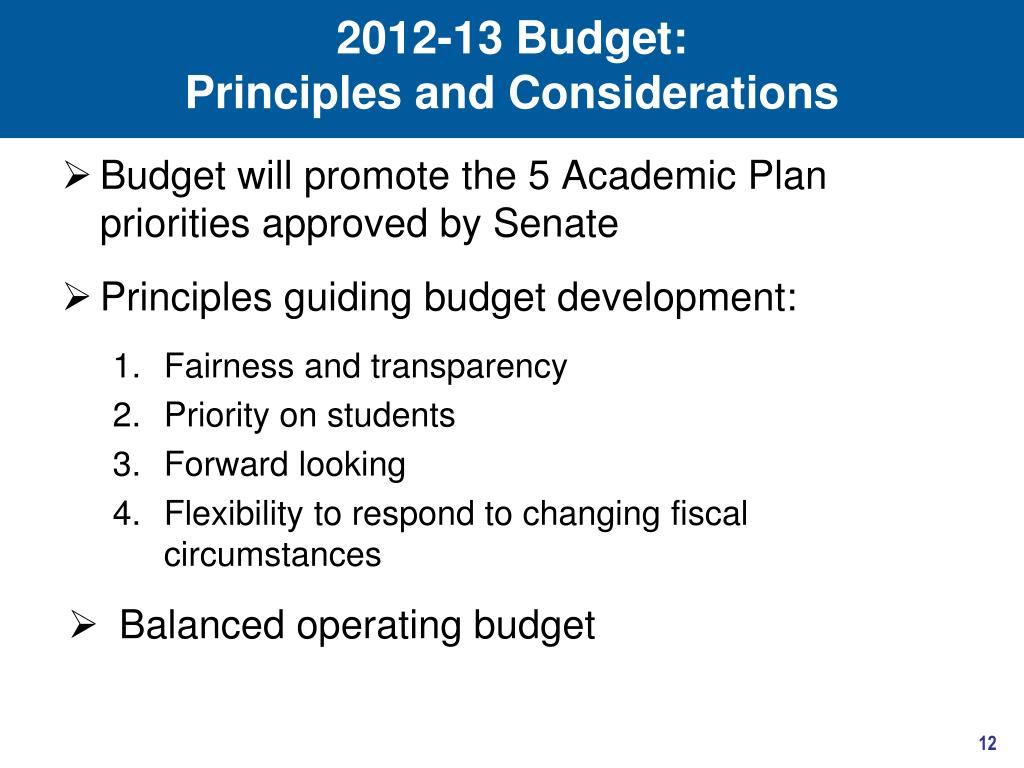 2012-13 Budget:
Principles and Considerations

➢ Budget will promote the 5 Academic Plan priorities approved by Senate

➢ Principles guiding budget development:

1. Fairness and transparency
2. Priority on students
3. Forward looking
4. Flexibility to respond to changing fiscal circumstances

➢ Balanced operating budget

12